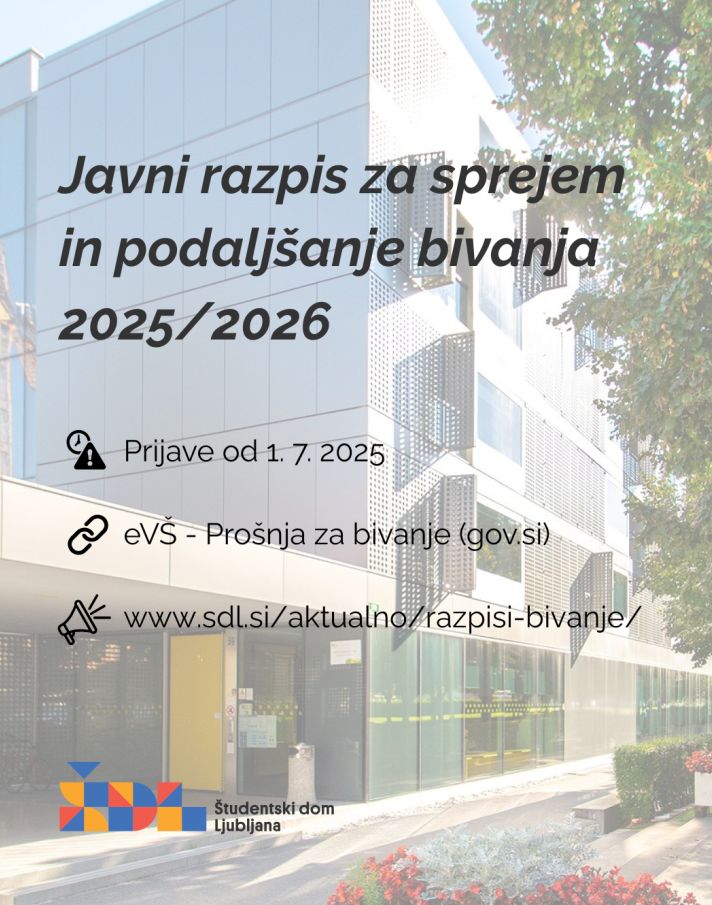 Javni razpis za sprejem in podaljšanje bivanja 2025/2026

Prijave od 1. 7. 2025

eVŠ - Prošnja za bivanje (gov.si)

www.sdl.si/aktualno/razpisi-bivanje/

Študentski dom
Ljubljana